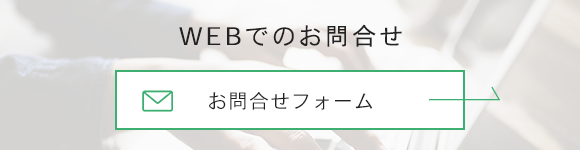 WEBでのお問合せ

お問合せフォーム